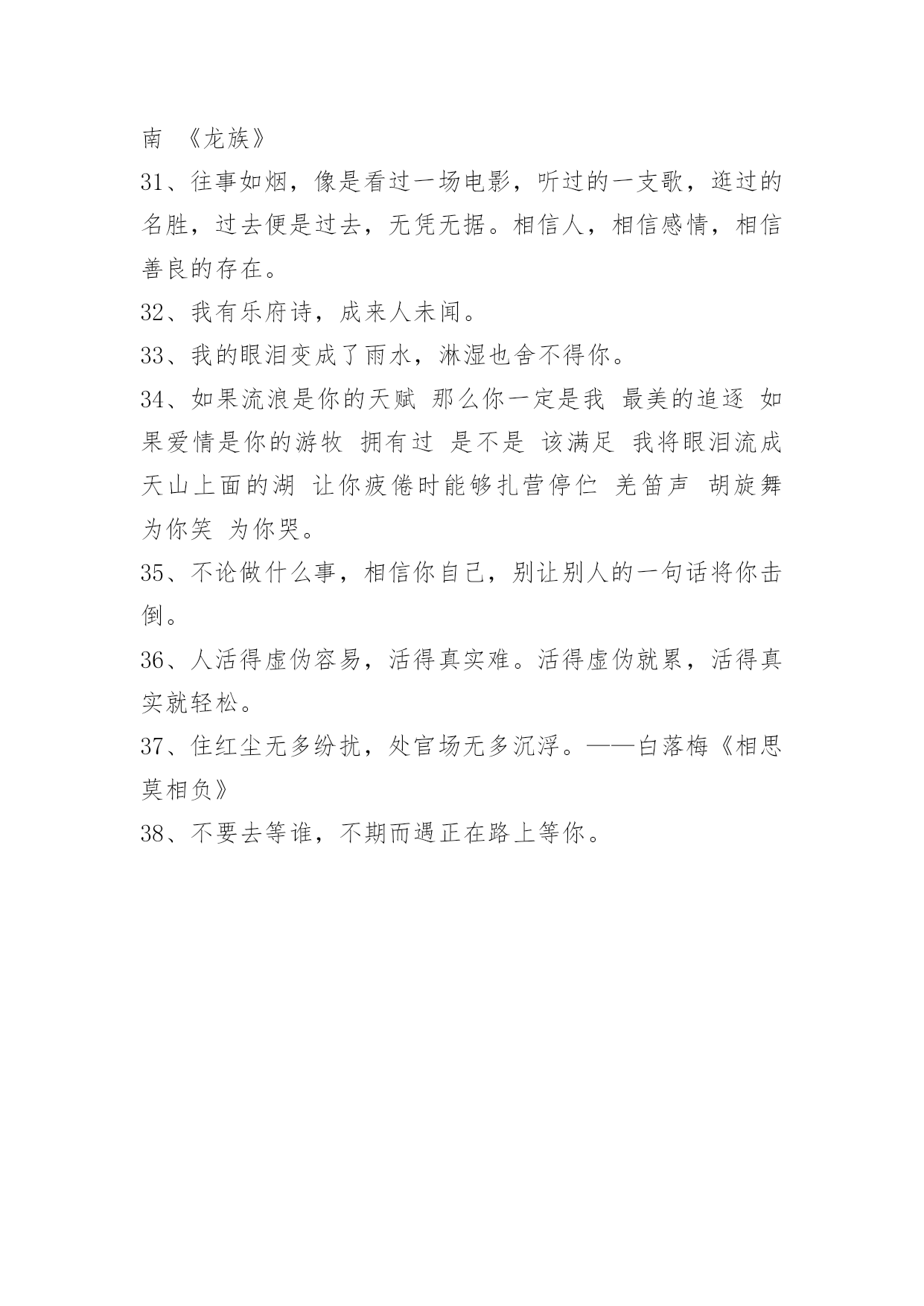 南 《龙族》

31、往事如烟，像是看过一场电影，听过的一支歌，逛过的名胜，过去便是过去，无凭无据。相信人，相信感情，相信善良的存在。

32、我有乐府诗，成来人未闻。

33、我的眼泪变成了雨水，淋湿也舍不得你。

34、如果流浪是你的天赋 那么你一定是我 最美的追逐 如果爱情是你的游牧 拥有过 是不是 该满足 我将眼泪流成天山上面的湖 让你疲倦时能够扎营停伫 羌笛声 胡旋舞 为你笑 为你哭。

35、不论做什么事，相信你自己，别让别人的一句话将你击倒。

36、人活得虚伪容易，活得真实难。活得虚伪就累，活得真实就轻松。

37、住红尘无多纷扰，处官场无多沉浮。——白落梅《相思莫相负》

38、不要去等谁，不期而遇正在路上等你。